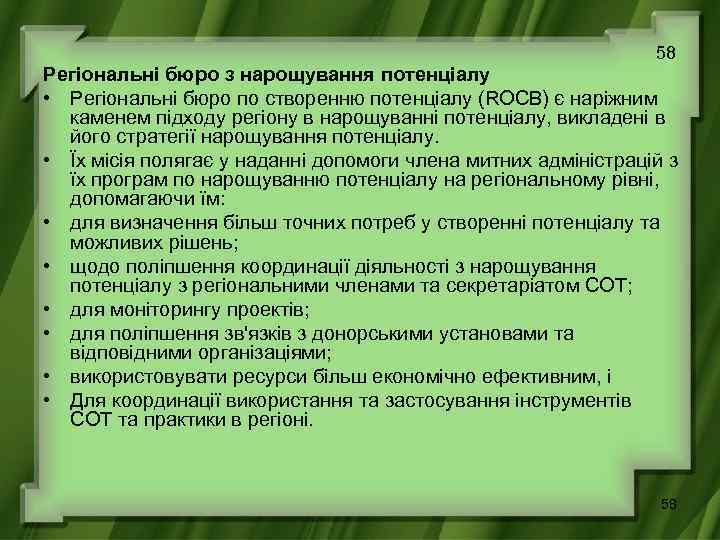 58

Регіональні бюро з нарощування потенціалу

• Регіональні бюро по створенню потенціалу (ROCB) є наріжним каменем підходу регіону в нарощуванні потенціалу, викладені в його стратегії нарощування потенціалу.
• Їх місія полягає у наданні допомоги члена митних адміністрацій з їх програм по нарощуванню потенціалу на регіональному рівні, допомагаючи їм:
• для визначення більш точних потреб у створенні потенціалу та можливих рішень;
• щодо поліпшення координації діяльності з нарощування потенціалу з регіональними членами та секретаріатом СОТ;
• для моніторингу проектів;
• для поліпшення зв'язків з донорськими установами та відповідними організаціями;
• використовувати ресурси більш економічно ефективним, і
• Для координації використання та застосування інструментів СОТ та практики в регіоні.

58